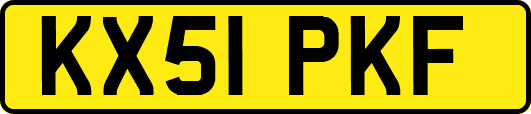 KX51 PKF